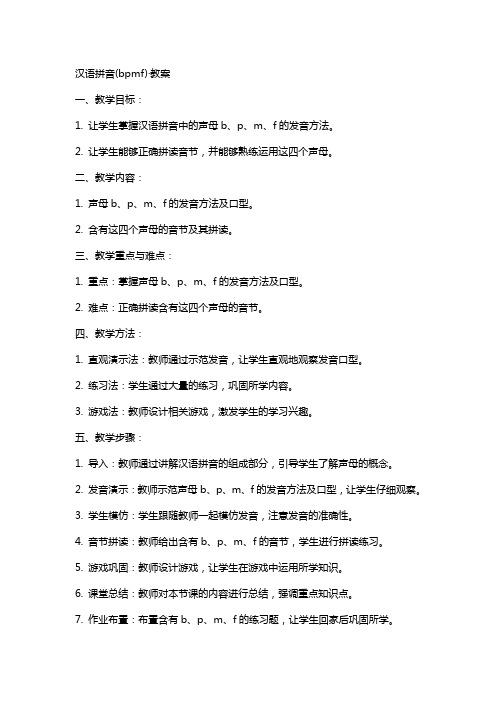 汉语拼音(bpmf)教案

一、教学目标：

1. 让学生掌握汉语拼音中的声母 b、p、m、f 的发音方法。

2. 让学生能够正确拼读音节，并能够熟练运用这四个声母。

二、教学内容：

1. 声母 b、p、m、f 的发音方法及口型。

2. 含有这四个声母的音节及其拼读。

三、教学重点与难点：

1. 重点：掌握声母 b、p、m、f 的发音方法及口型。

2. 难点：正确拼读含有这四个声母的音节。

四、教学方法：

1. 直观演示法：教师通过示范发音，让学生直观地观察发音口型。

2. 练习法：学生通过大量的练习，巩固所学内容。

3. 游戏法：教师设计相关游戏，激发学生的学习兴趣。

五、教学步骤：

1. 导入：教师通过讲解汉语拼音的组成部分，引导学生了解声母的概念。

2. 发音演示：教师示范声母 b、p、m、f 的发音方法及口型，让学生仔细观察。

3. 学生模仿：学生跟随教师一起模仿发音，注意发音的准确性。

4. 音节拼读：教师给出含有 b、p、m、f 的音节，学生进行拼读练习。

5. 游戏巩固：教师设计游戏，让学生在游戏中运用所学知识。

6. 课堂总结：教师对本节课的内容进行总结，强调重点知识点。

7. 作业布置：布置含有 b、p、m、f 的练习题，让学生回家后巩固所学。